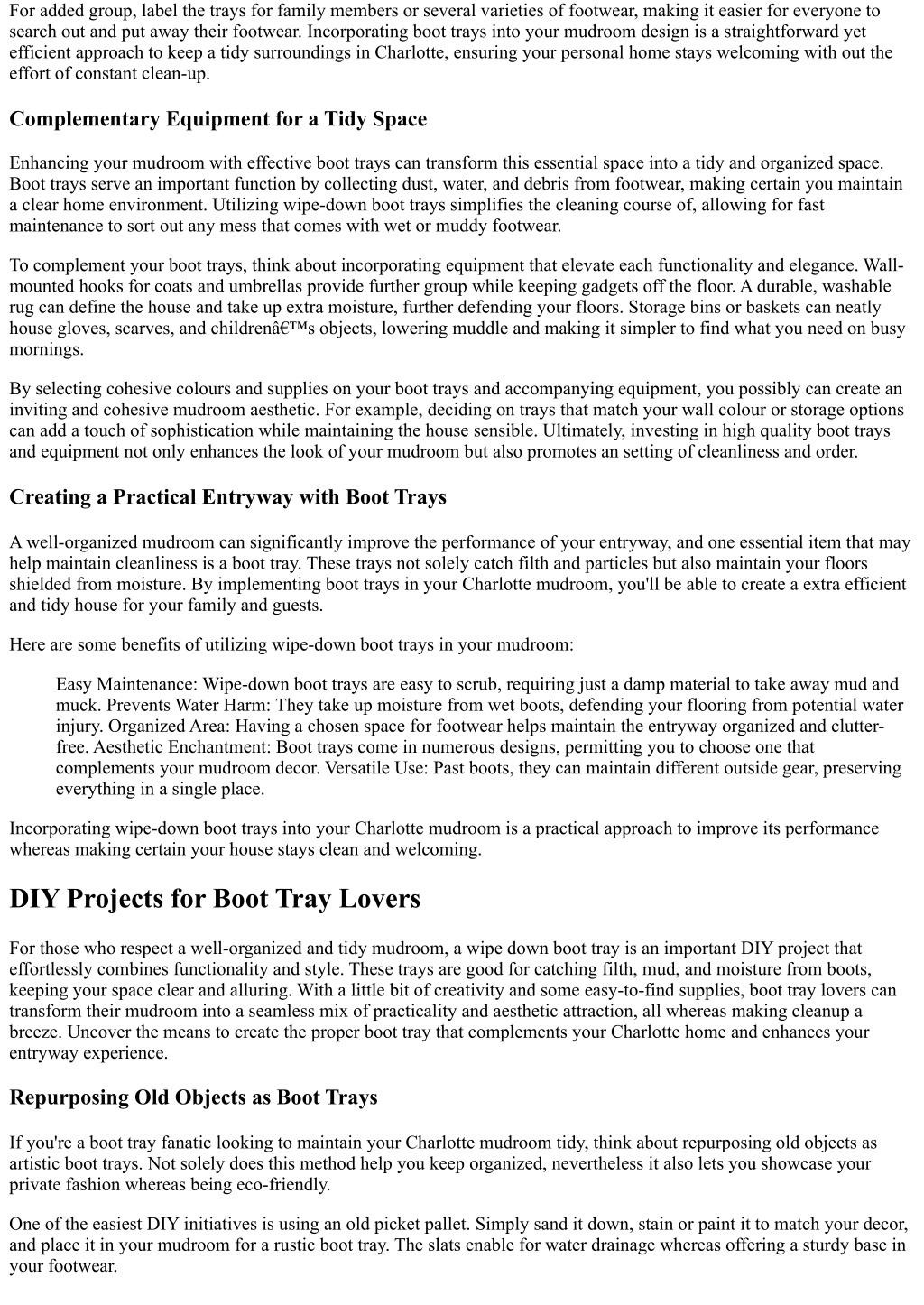 For added group, label the trays for family members or several varieties of footwear, making it easier for everyone to search out and put away their footwear. Incorporating boot trays into your mudroom design is a straightforward yet efficient approach to keep a tidy surroundings in Charlotte, ensuring your personal home stays welcoming with out the effort of constant clean-up.

Complementary Equipment for a Tidy Space

Enhancing your mudroom with effective boot trays can transform this essential space into a tidy and organized space. Boot trays serve an important function by collecting dust, water, and debris from footwear, making certain you maintain a clear home environment. Utilizing wipe-down boot trays simplifies the cleaning course of, allowing for fast maintenance to sort out any mess that comes with wet or muddy footwear.

To complement your boot trays, think about incorporating equipment that elevate each functionality and elegance. Wall-mounted hooks for coats and umbrellas provide further group while keeping gadgets off the floor. A durable, washable rug can define the house and take up extra moisture, further defending your floors. Storage bins or baskets can neatly house gloves, scarves, and childrenâ€™s objects, lowering muddle and making it simpler to find what you need on busy mornings.

By selecting cohesive colours and supplies on your boot trays and accompanying equipment, you possibly can create an inviting and cohesive mudroom aesthetic. For example, deciding on trays that match your wall colour or storage options can add a touch of sophistication while maintaining the house sensible. Ultimately, investing in high quality boot trays and equipment not only enhances the look of your mudroom but also promotes an setting of cleanliness and order.

Creating a Practical Entryway with Boot Trays

A well-organized mudroom can significantly improve the performance of your entryway, and one essential item that may help maintain cleanliness is a boot tray. These trays not solely catch filth and particles but also maintain your floors shielded from moisture. By implementing boot trays in your Charlotte mudroom, you'll be able to create a extra efficient and tidy house for your family and guests.

Here are some benefits of utilizing wipe-down boot trays in your mudroom:

Easy Maintenance: Wipe-down boot trays are easy to scrub, requiring just a damp material to take away mud and muck. Prevents Water Harm: They take up moisture from wet boots, defending your flooring from potential water injury. Organized Area: Having a chosen space for footwear helps maintain the entryway organized and clutter-free. Aesthetic Enchantment: Boot trays come in numerous designs, permitting you to choose one that complements your mudroom decor. Versatile Use: Past boots, they can maintain different outside gear, preserving everything in a single place.

Incorporating wipe-down boot trays into your Charlotte mudroom is a practical approach to improve its performance whereas making certain your house stays clean and welcoming.

DIY Projects for Boot Tray Lovers

For those who respect a well-organized and tidy mudroom, a wipe down boot tray is an important DIY project that effortlessly combines functionality and style. These trays are good for catching filth, mud, and moisture from boots, keeping your space clear and alluring. With a little bit of creativity and some easy-to-find supplies, boot tray lovers can transform their mudroom into a seamless mix of practicality and aesthetic attraction, all whereas making cleanup a breeze. Uncover the means to create the proper boot tray that complements your Charlotte home and enhances your entryway experience.

Repurposing Old Objects as Boot Trays

If you're a boot tray fanatic looking to maintain your Charlotte mudroom tidy, think about repurposing old objects as artistic boot trays. Not solely does this method help you keep organized, nevertheless it also lets you showcase your private fashion whereas being eco-friendly.

One of the easiest DIY initiatives is using an old picket pallet. Simply sand it down, stain or paint it to match your decor, and place it in your mudroom for a rustic boot tray. The slats enable for water drainage whereas offering a sturdy base in your footwear.